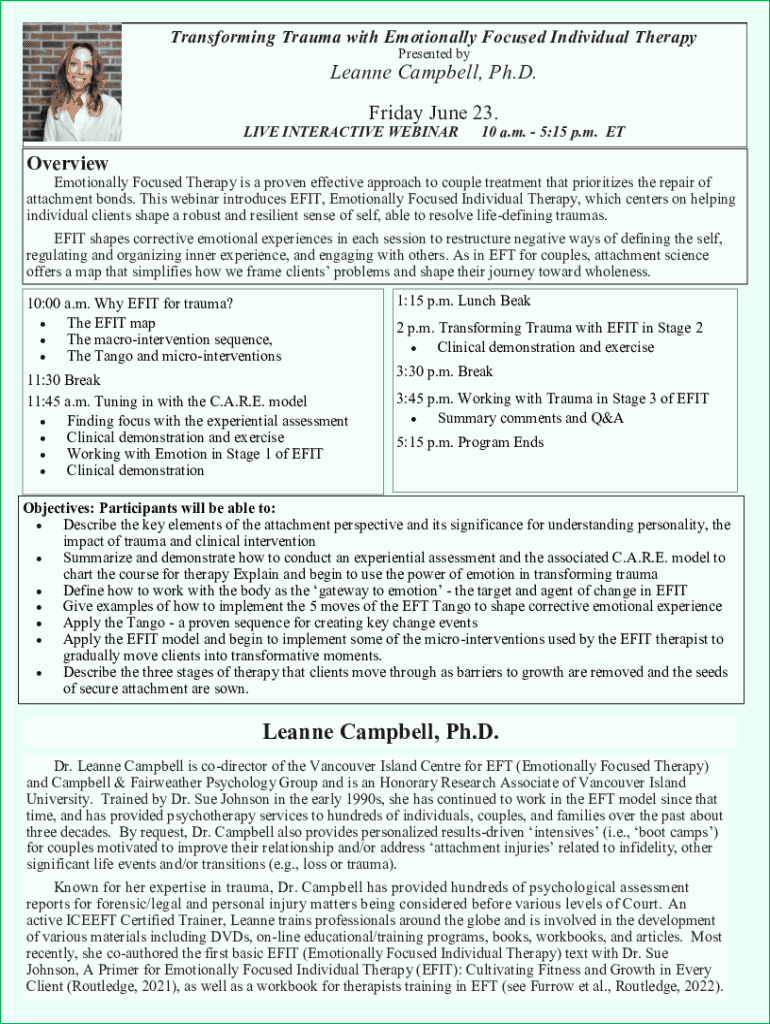 Transforming Trauma with Emotionally Focused Individual Therapy
Presented by
Leanne Campbell, Ph.D.

Friday June 23.
LIVE INTERACTIVE WEBINAR 10 a.m. - 5:15 p.m. ET

Overview

Emotionally Focused Therapy is a proven effective approach to couple treatment that prioritizes the repair of attachment bonds. This webinar introduces EFIT, Emotionally Focused Individual Therapy, which centers on helping individual clients shape a robust and resilient sense of self, able to resolve life-defining traumas.

EFIT shapes corrective emotional experiences in each session to restructure negative ways of defining the self, regulating and organizing inner experience, and engaging with others. As in EFT for couples, attachment science offers a map that simplifies how we frame clients' problems and shape their journey toward wholeness.

10:00 a.m. Why EFIT for trauma?
• The EFIT map
• The macro-intervention sequence,
• The Tango and micro-interventions

11:30 Break

11:45 a.m. Tuning in with the C.A.R.E. model
• Finding focus with the experiential assessment
• Clinical demonstration and exercise
• Working with Emotion in Stage 1 of EFIT
• Clinical demonstration

1:15 p.m. Lunch Beak

2 p.m. Transforming Trauma with EFIT in Stage 2
• Clinical demonstration and exercise

3:30 p.m. Break

3:45 p.m. Working with Trauma in Stage 3 of EFIT
• Summary comments and Q&A

5:15 p.m. Program Ends

Objectives: Participants will be able to:
• Describe the key elements of the attachment perspective and its significance for understanding personality, the impact of trauma and clinical intervention
• Summarize and demonstrate how to conduct an experiential assessment and the associated C.A.R.E. model to chart the course for therapy Explain and begin to use the power of emotion in transforming trauma
• Define how to work with the body as the 'gateway to emotion' - the target and agent of change in EFIT
• Give examples of how to implement the 5 moves of the EFT Tango to shape corrective emotional experience
• Apply the Tango - a proven sequence for creating key change events
• Apply the EFIT model and begin to implement some of the micro-interventions used by the EFIT therapist to gradually move clients into transformative moments.
• Describe the three stages of therapy that clients move through as barriers to growth are removed and the seeds of secure attachment are sown.

Leanne Campbell, Ph.D.

Dr. Leanne Campbell is co-director of the Vancouver Island Centre for EFT (Emotionally Focused Therapy) and Campbell & Fairweather Psychology Group and is an Honorary Research Associate of Vancouver Island University. Trained by Dr. Sue Johnson in the early 1990s, she has continued to work in the EFT model since that time, and has provided psychotherapy services to hundreds of individuals, couples, and families over the past about three decades. By request, Dr. Campbell also provides personalized results-driven 'intensives' (i.e., 'boot camps') for couples motivated to improve their relationship and/or address 'attachment injuries' related to infidelity, other significant life events and/or transitions (e.g., loss or trauma).

Known for her expertise in trauma, Dr. Campbell has provided hundreds of psychological assessment reports for forensic/legal and personal injury matters being considered before various levels of Court. An active ICEEFT Certified Trainer, Leanne trains professionals around the globe and is involved in the development of various materials including DVDs, on-line educational/training programs, books, workbooks, and articles. Most recently, she co-authored the first basic EFIT (Emotionally Focused Individual Therapy) text with Dr. Sue Johnson, A Primer for Emotionally Focused Individual Therapy (EFIT): Cultivating Fitness and Growth in Every Client (Routledge, 2021), as well as a workbook for therapists training in EFT (see Furrow et al., Routledge, 2022).